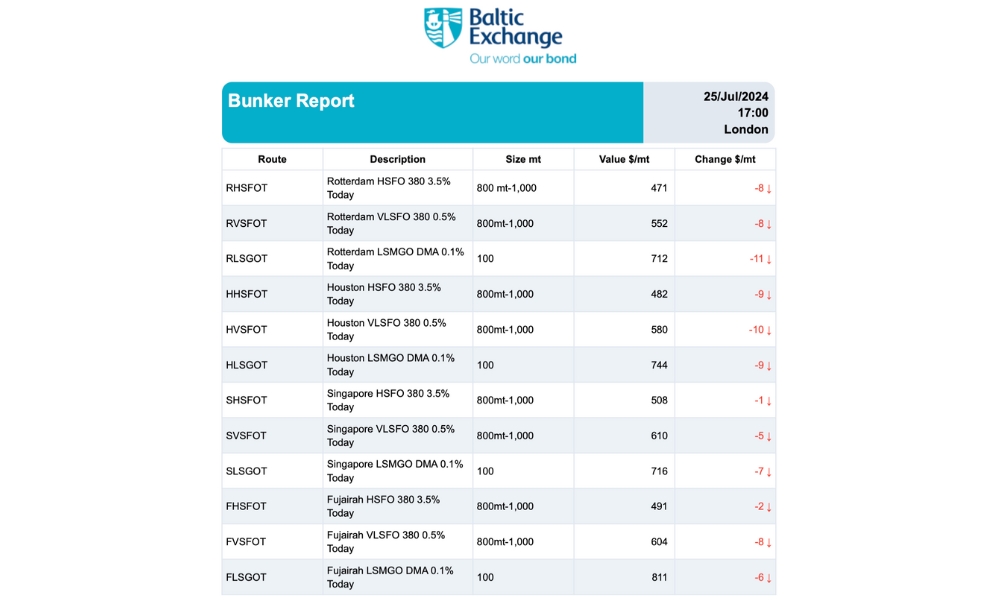 Baltic Exchange
Our word our bond

Bunker Report

25/Jul/2024
17:00
London

| Route | Description | Size mt | Value $/mt | Change $/mt |
|---|---|---|---|---|
| RHSFOT | Rotterdam HSFO 380 3.5% Today | 800 mt-1,000 | 471 | -8 ↓ |
| RVSFOT | Rotterdam VLSFO 380 0.5% Today | 800mt-1,000 | 552 | -8 ↓ |
| RLSGOT | Rotterdam LSMGO DMA 0.1% Today | 100 | 712 | -11 ↓ |
| HHSFOT | Houston HSFO 380 3.5% Today | 800mt-1,000 | 482 | -9 ↓ |
| HVSFOT | Houston VLSFO 380 0.5% Today | 800mt-1,000 | 580 | -10 ↓ |
| HLSGOT | Houston LSMGO DMA 0.1% Today | 100 | 744 | -9 ↓ |
| SHSFOT | Singapore HSFO 380 3.5% Today | 800mt-1,000 | 508 | -1 ↓ |
| SVSFOT | Singapore VLSFO 380 0.5% Today | 800mt-1,000 | 610 | -5 ↓ |
| SLSGOT | Singapore LSMGO DMA 0.1% Today | 100 | 716 | -7 ↓ |
| FHSFOT | Fujairah HSFO 380 3.5% Today | 800mt-1,000 | 491 | -2 ↓ |
| FVSFOT | Fujairah VLSFO 380 0.5% Today | 800mt-1,000 | 604 | -8 ↓ |
| FLSGOT | Fujairah LSMGO DMA 0.1% Today | 100 | 811 | -6 ↓ |